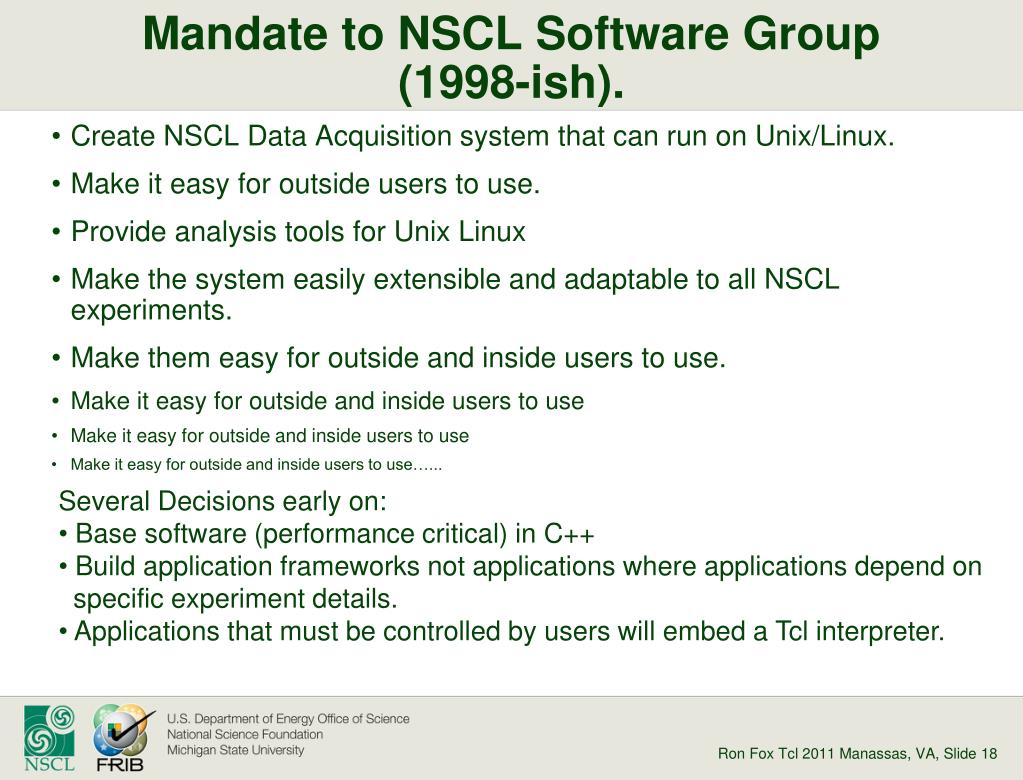 Mandate to NSCL Software Group (1998-ish).

• Create NSCL Data Acquisition system that can run on Unix/Linux.
• Make it easy for outside users to use.
• Provide analysis tools for Unix Linux
• Make the system easily extensible and adaptable to all NSCL experiments.
• Make them easy for outside and inside users to use.
• Make it easy for outside and inside users to use
• Make it easy for outside and inside users to use
• Make it easy for outside and inside users to use…...

Several Decisions early on:
• Base software (performance critical) in C++
• Build application frameworks not applications where applications depend on specific experiment details.
• Applications that must be controlled by users will embed a Tcl interpreter.

NSCL
FRIB
U.S. Department of Energy Office of Science
National Science Foundation
Michigan State University

Ron Fox Tcl 2011 Manassas, VA, Slide 18